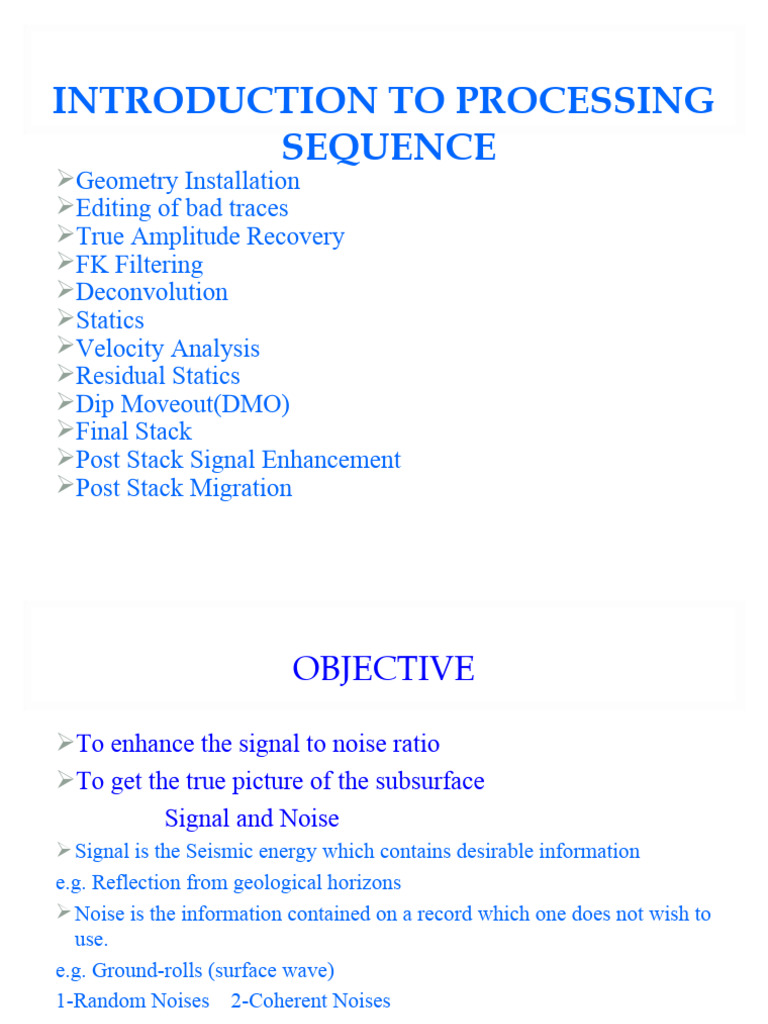 INTRODUCTION TO PROCESSING SEQUENCE

➢Geometry Installation
➢Editing of bad traces
➢True Amplitude Recovery
➢FK Filtering
➢Deconvolution
➢Statics
➢Velocity Analysis
➢Residual Statics
➢Dip Moveout(DMO)
➢Final Stack
➢Post Stack Signal Enhancement
➢Post Stack Migration

OBJECTIVE

➢To enhance the signal to noise ratio
➢To get the true picture of the subsurface

Signal and Noise

➢Signal is the Seismic energy which contains desirable information
e.g. Reflection from geological horizons
➢Noise is the information contained on a record which one does not wish to use.
e.g. Ground-rolls (surface wave)
1-Random Noises 2-Coherent Noises